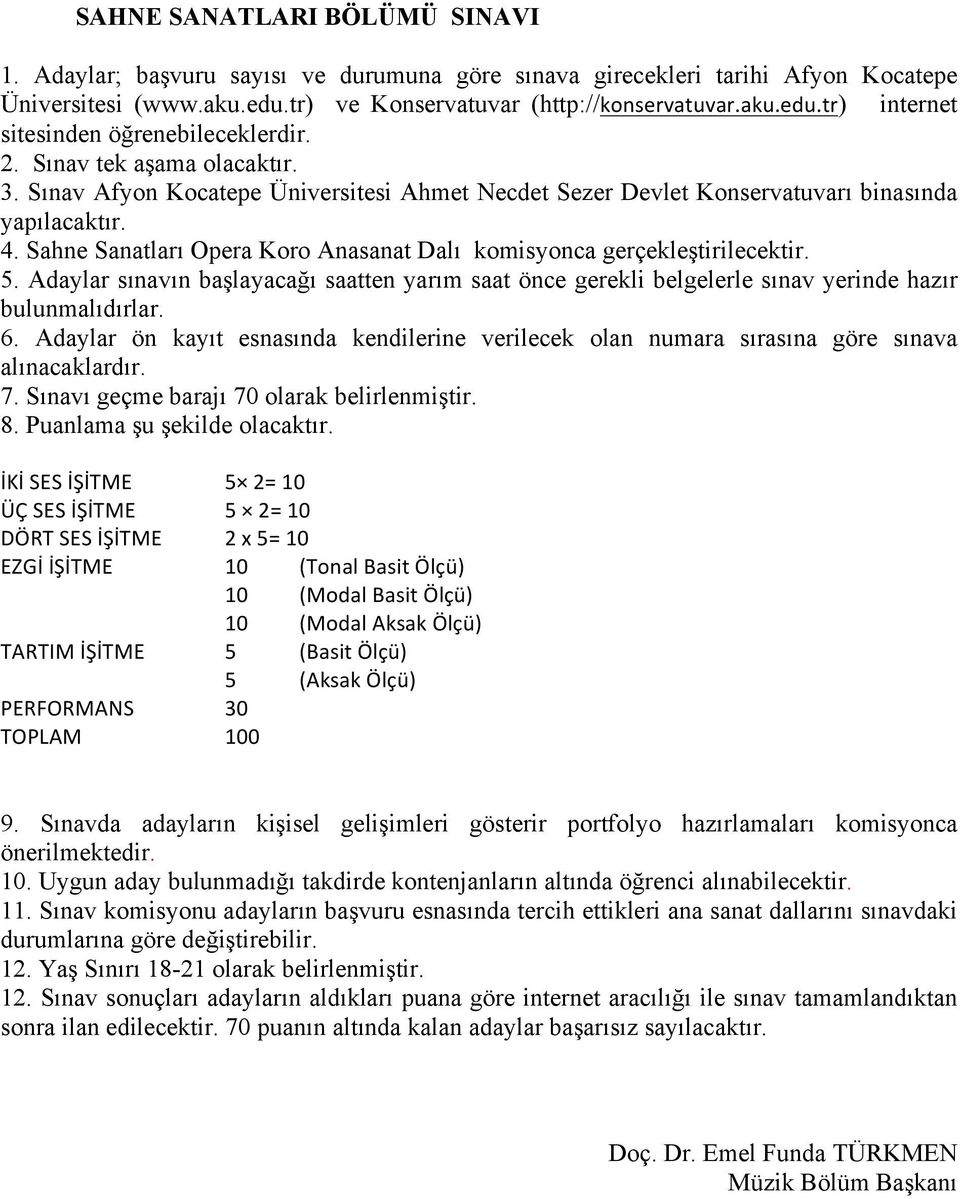 SAHNE SANATLARI BÖLÜMÜ SINAVI

1. Adaylar; başvuru sayısı ve durumuna göre sınava girecekleri tarihi Afyon Kocatepe Üniversitesi (www.aku.edu.tr) ve Konservatuvar (http://konservatuvar.aku.edu.tr) internet sitesinden öğrenebileceklerdir.
2. Sınav tek aşama olacaktır.
3. Sınav Afyon Kocatepe Üniversitesi Ahmet Necdet Sezer Devlet Konservatuvarı binasında yapılacaktır.
4. Sahne Sanatları Opera Koro Anasanat Dalı komisyonca gerçekleştirilecektir.
5. Adaylar sınavın başlayacağı saatten yarım saat önce gerekli belgelerle sınav yerinde hazır bulunmalıdırlar.
6. Adaylar ön kayıt esnasında kendilerine verilecek olan numara sırasına göre sınava alınacaklardır.
7. Sınavı geçme barajı 70 olarak belirlenmiştir.
8. Puanlama şu şekilde olacaktır.

| | | |
|---|---|---|
| İKİ SES İŞİTME | 5× 2= 10 | |
| ÜÇ SES İŞİTME | 5 × 2= 10 | |
| DÖRT SES İŞİTME | 2 x 5= 10 | |
| EZGİ İŞİTME | 10 | (Tonal Basit Ölçü) |
| | 10 | (Modal Basit Ölçü) |
| | 10 | (Modal Aksak Ölçü) |
| TARTIM İŞİTME | 5 | (Basit Ölçü) |
| | 5 | (Aksak Ölçü) |
| PERFORMANS | 30 | |
| TOPLAM | 100 | |

9. Sınavda adayların kişisel gelişimleri gösterir portfolyo hazırlamaları komisyonca önerilmektedir.
10. Uygun aday bulunmadığı takdirde kontenjanların altında öğrenci alınabilecektir.
11. Sınav komisyonu adayların başvuru esnasında tercih ettikleri ana sanat dallarını sınavdaki durumlarına göre değiştirebilir.
12. Yaş Sınırı 18-21 olarak belirlenmiştir.
12. Sınav sonuçları adayların aldıkları puana göre internet aracılığı ile sınav tamamlandıktan sonra ilan edilecektir. 70 puanın altında kalan adaylar başarısız sayılacaktır.

Doç. Dr. Emel Funda TÜRKMEN
Müzik Bölüm Başkanı